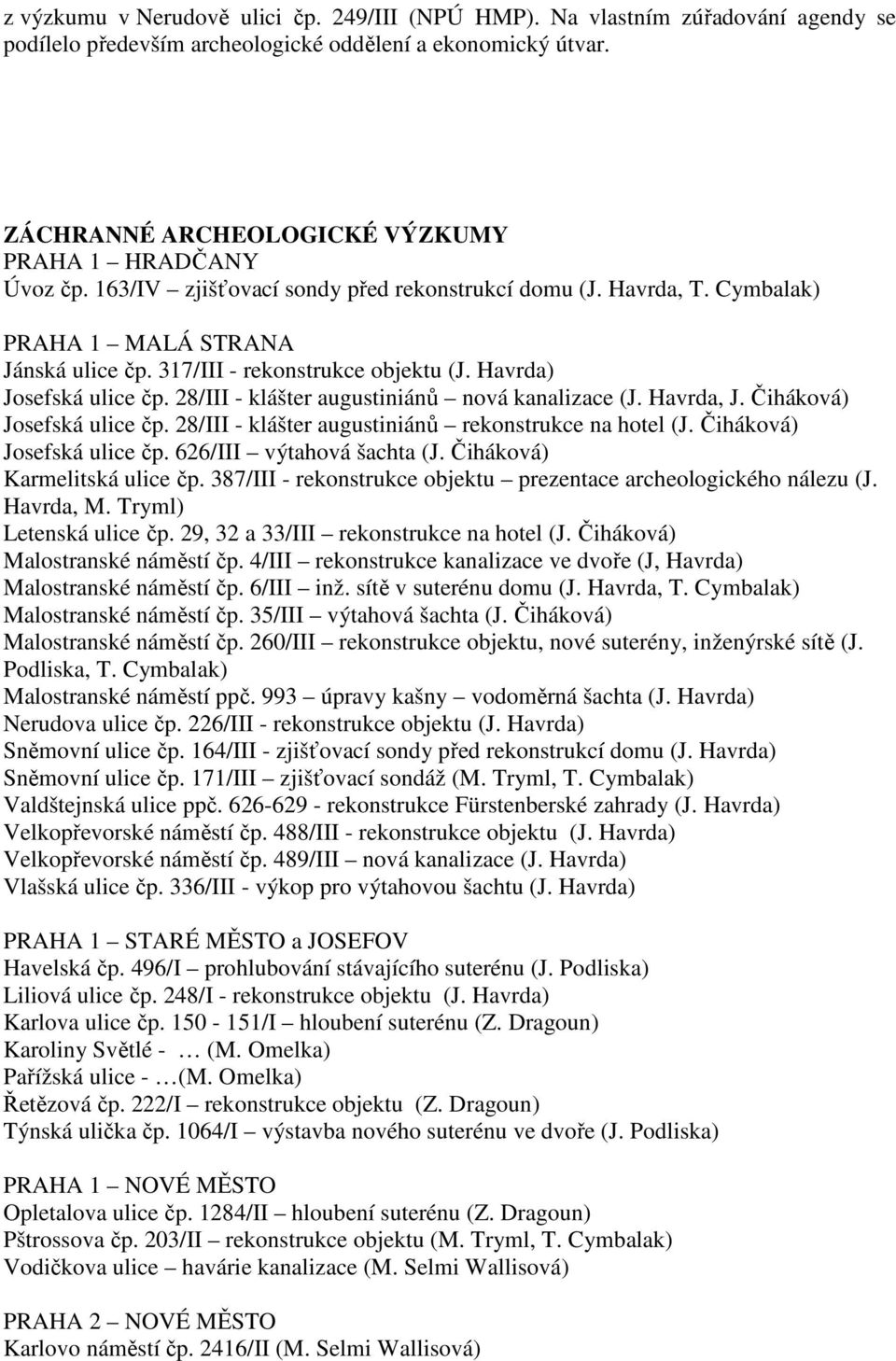 z výzkumu v Nerudově ulici čp. 249/III (NPÚ HMP). Na vlastním zúřadování agendy se podílelo především archeologické oddělení a ekonomický útvar.

ZÁCHRANNÉ ARCHEOLOGICKÉ VÝZKUMY
PRAHA 1 – HRADČANY
Úvoz čp. 163/IV – zjišťovací sondy před rekonstrukcí domu (J. Havrda, T. Cymbalak)

PRAHA 1 – MALÁ STRANA
Jánská ulice čp. 317/III - rekonstrukce objektu (J. Havrda)
Josefská ulice čp. 28/III - klášter augustiniánů – nová kanalizace (J. Havrda, J. Čiháková)
Josefská ulice čp. 28/III - klášter augustiniánů – rekonstrukce na hotel (J. Čiháková)
Josefská ulice čp. 626/III – výtahová šachta (J. Čiháková)
Karmelitská ulice čp. 387/III - rekonstrukce objektu – prezentace archeologického nálezu (J. Havrda, M. Tryml)
Letenská ulice čp. 29, 32 a 33/III – rekonstrukce na hotel (J. Čiháková)
Malostranské náměstí čp. 4/III – rekonstrukce kanalizace ve dvoře (J, Havrda)
Malostranské náměstí čp. 6/III – inž. sítě v suterénu domu (J. Havrda, T. Cymbalak)
Malostranské náměstí čp. 35/III – výtahová šachta (J. Čiháková)
Malostranské náměstí čp. 260/III – rekonstrukce objektu, nové suterény, inženýrské sítě (J. Podliska, T. Cymbalak)
Malostranské náměstí ppč. 993 – úpravy kašny – vodoměrná šachta (J. Havrda)
Nerudova ulice čp. 226/III - rekonstrukce objektu (J. Havrda)
Sněmovní ulice čp. 164/III - zjišťovací sondy před rekonstrukcí domu (J. Havrda)
Sněmovní ulice čp. 171/III – zjišťovací sondáž (M. Tryml, T. Cymbalak)
Valdštejnská ulice ppč. 626-629 - rekonstrukce Fürstenberské zahrady (J. Havrda)
Velkopřevorské náměstí čp. 488/III - rekonstrukce objektu (J. Havrda)
Velkopřevorské náměstí čp. 489/III – nová kanalizace (J. Havrda)
Vlašská ulice čp. 336/III - výkop pro výtahovou šachtu (J. Havrda)

PRAHA 1 – STARÉ MĚSTO a JOSEFOV
Havelská čp. 496/I – prohlubování stávajícího suterénu (J. Podliska)
Liliová ulice čp. 248/I - rekonstrukce objektu (J. Havrda)
Karlova ulice čp. 150 - 151/I – hloubení suterénu (Z. Dragoun)
Karoliny Světlé - … (M. Omelka)
Pařížská ulice - …(M. Omelka)
Řetězová čp. 222/I – rekonstrukce objektu (Z. Dragoun)
Týnská ulička čp. 1064/I – výstavba nového suterénu ve dvoře (J. Podliska)

PRAHA 1 – NOVÉ MĚSTO
Opletalova ulice čp. 1284/II – hloubení suterénu (Z. Dragoun)
Pštrossova čp. 203/II – rekonstrukce objektu (M. Tryml, T. Cymbalak)
Vodičkova ulice – havárie kanalizace (M. Selmi Wallisová)

PRAHA 2 – NOVÉ MĚSTO
Karlovo náměstí čp. 2416/II (M. Selmi Wallisová)